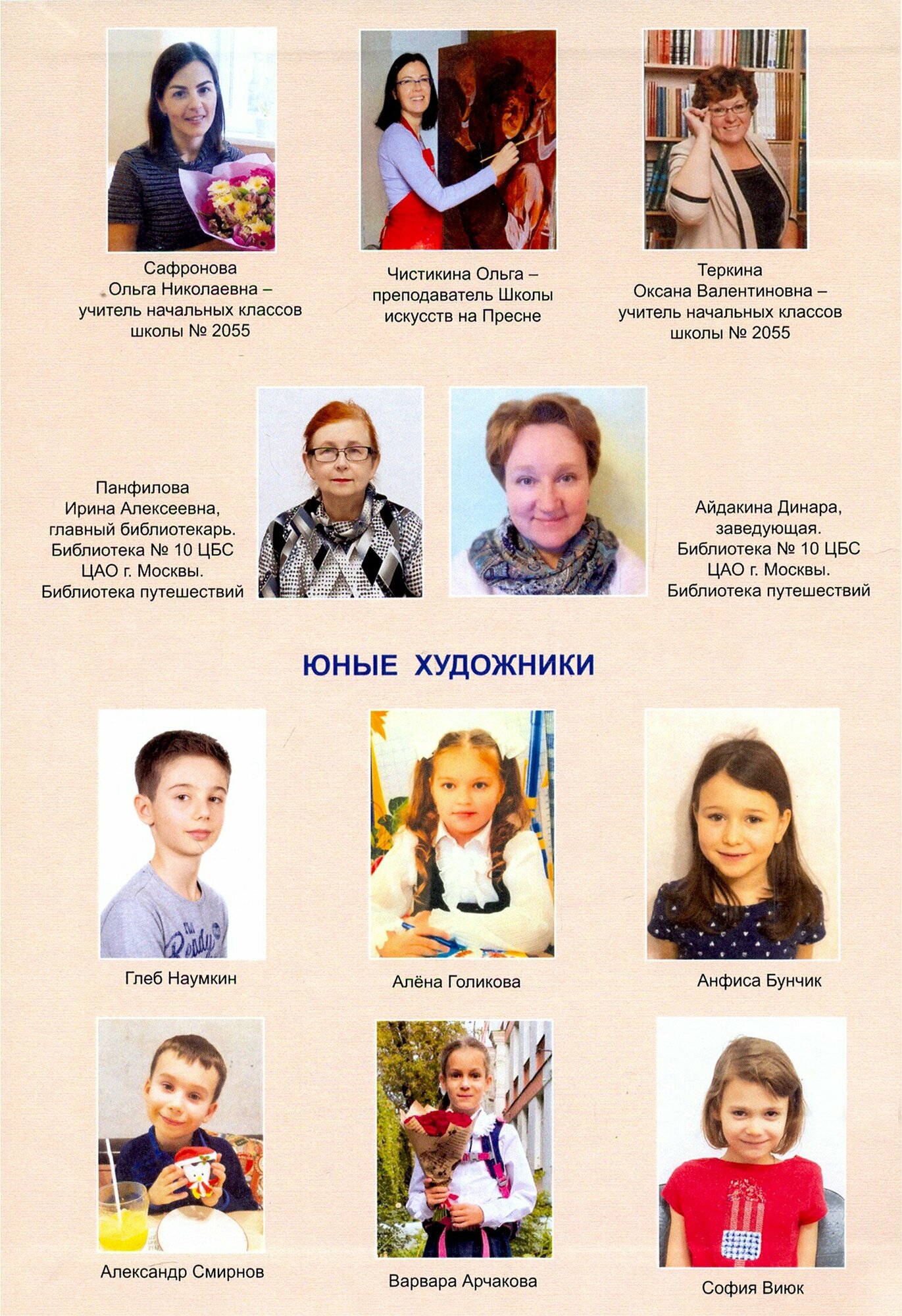 Сафронова
Ольга Николаевна –
учитель начальных классов
школы № 2055

Чистикина Ольга –
преподаватель Школы
искусств на Пресне

Теркина
Оксана Валентиновна –
учитель начальных классов
школы № 2055

Панфилова
Ирина Алексеевна,
главный библиотекарь.
Библиотека № 10 ЦБС
ЦАО г. Москвы.
Библиотека путешествий

Айдакина Динара,
заведующая.
Библиотека № 10 ЦБС
ЦАО г. Москвы.
Библиотека путешествий

ЮНЫЕ ХУДОЖНИКИ

Глеб Наумкин

Алёна Голикова

Анфиса Бунчик

Александр Смирнов

Варвара Арчакова

София Виюк